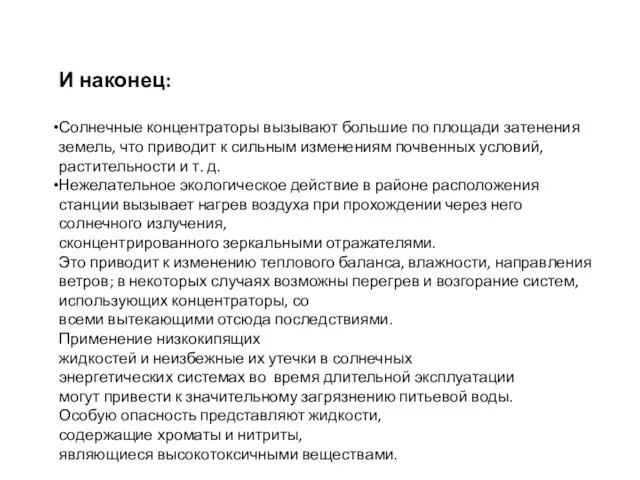 И наконец:

•Солнечные концентраторы вызывают большие по площади затенения земель, что приводит к сильным изменениям почвенных условий, растительности и т. д.
•Нежелательное экологическое действие в районе расположения станции вызывает нагрев воздуха при прохождении через него солнечного излучения, сконцентрированного зеркальными отражателями. Это приводит к изменению теплового баланса, влажности, направления ветров; в некоторых случаях возможны перегрев и возгорание систем, использующих концентраторы, со всеми вытекающими отсюда последствиями. Применение низкокипящих жидкостей и неизбежные их утечки в солнечных энергетических системах во время длительной эксплуатации могут привести к значительному загрязнению питьевой воды. Особую опасность представляют жидкости, содержащие хроматы и нитриты, являющиеся высокотоксичными веществами.